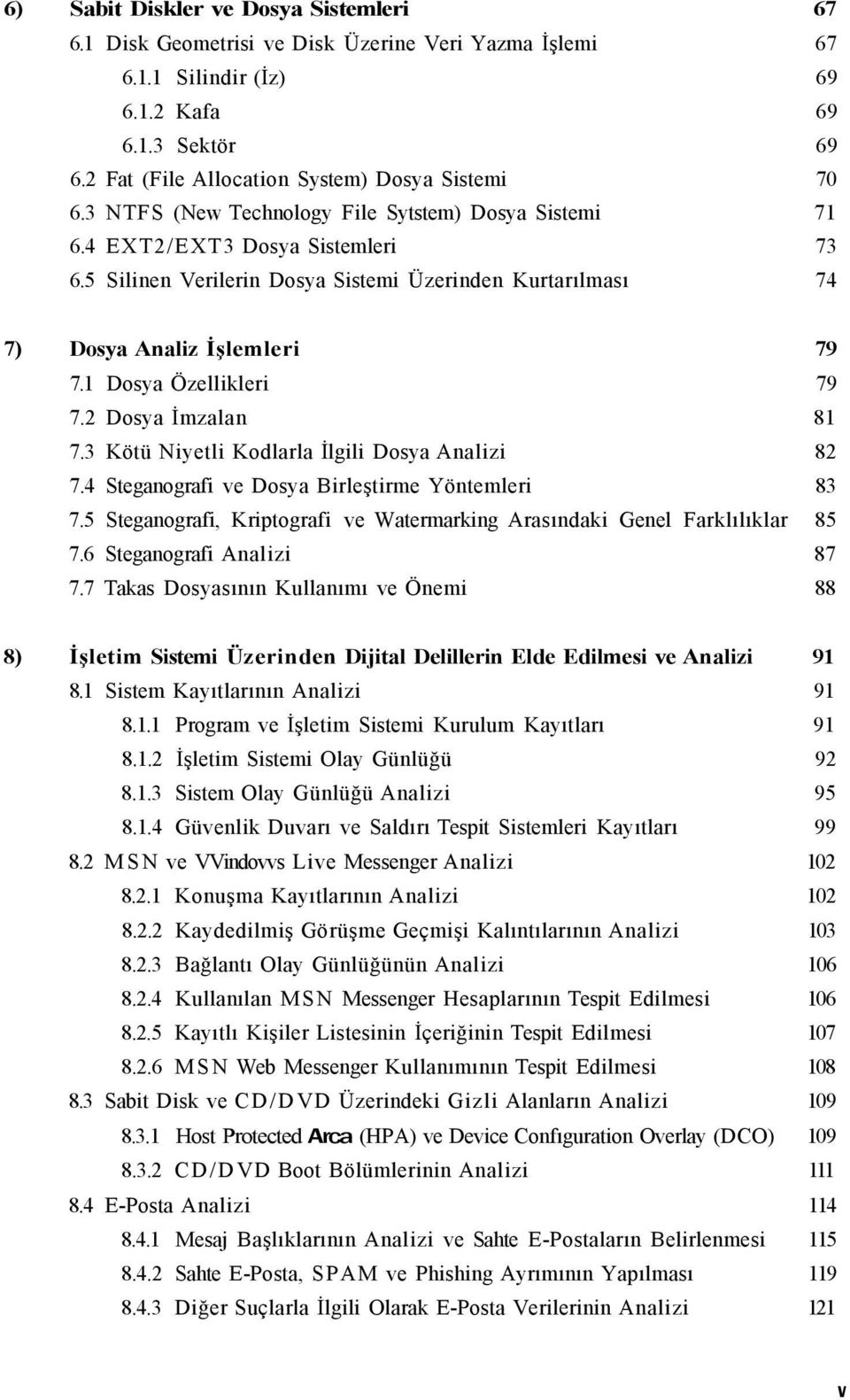 6) Sabit Diskler ve Dosya Sistemleri 67
6.1 Disk Geometrisi ve Disk Üzerine Veri Yazma İşlemi 67
6.1.1 Silindir (İz) 69
6.1.2 Kafa 69
6.1.3 Sektör 69
6.2 Fat (File Allocation System) Dosya Sistemi 70
6.3 NTFS (New Technology File Sytstem) Dosya Sistemi 71
6.4 EXT2/EXT3 Dosya Sistemleri 73
6.5 Silinen Verilerin Dosya Sistemi Üzerinden Kurtarılması 74

7) Dosya Analiz İşlemleri 79
7.1 Dosya Özellikleri 79
7.2 Dosya İmzalan 81
7.3 Kötü Niyetli Kodlarla İlgili Dosya Analizi 82
7.4 Steganografi ve Dosya Birleştirme Yöntemleri 83
7.5 Steganografi, Kriptografi ve Watermarking Arasındaki Genel Farklılıklar 85
7.6 Steganografi Analizi 87
7.7 Takas Dosyasının Kullanımı ve Önemi 88

8) İşletim Sistemi Üzerinden Dijital Delillerin Elde Edilmesi ve Analizi 91
8.1 Sistem Kayıtlarının Analizi 91
8.1.1 Program ve İşletim Sistemi Kurulum Kayıtları 91
8.1.2 İşletim Sistemi Olay Günlüğü 92
8.1.3 Sistem Olay Günlüğü Analizi 95
8.1.4 Güvenlik Duvarı ve Saldırı Tespit Sistemleri Kayıtları 99
8.2 MSN ve VVindovvs Live Messenger Analizi 102
8.2.1 Konuşma Kayıtlarının Analizi 102
8.2.2 Kaydedilmiş Görüşme Geçmişi Kalıntılarının Analizi 103
8.2.3 Bağlantı Olay Günlüğünün Analizi 106
8.2.4 Kullanılan MSN Messenger Hesaplarının Tespit Edilmesi 106
8.2.5 Kayıtlı Kişiler Listesinin İçeriğinin Tespit Edilmesi 107
8.2.6 MSN Web Messenger Kullanımının Tespit Edilmesi 108
8.3 Sabit Disk ve CD/DVD Üzerindeki Gizli Alanların Analizi 109
8.3.1 Host Protected Arca (HPA) ve Device Configuration Overlay (DCO) 109
8.3.2 CD/DVD Boot Bölümlerinin Analizi 111
8.4 E-Posta Analizi 114
8.4.1 Mesaj Başlıklarının Analizi ve Sahte E-Postaların Belirlenmesi 115
8.4.2 Sahte E-Posta, SPAM ve Phishing Ayrımının Yapılması 119
8.4.3 Diğer Suçlarla İlgili Olarak E-Posta Verilerinin Analizi 121

v